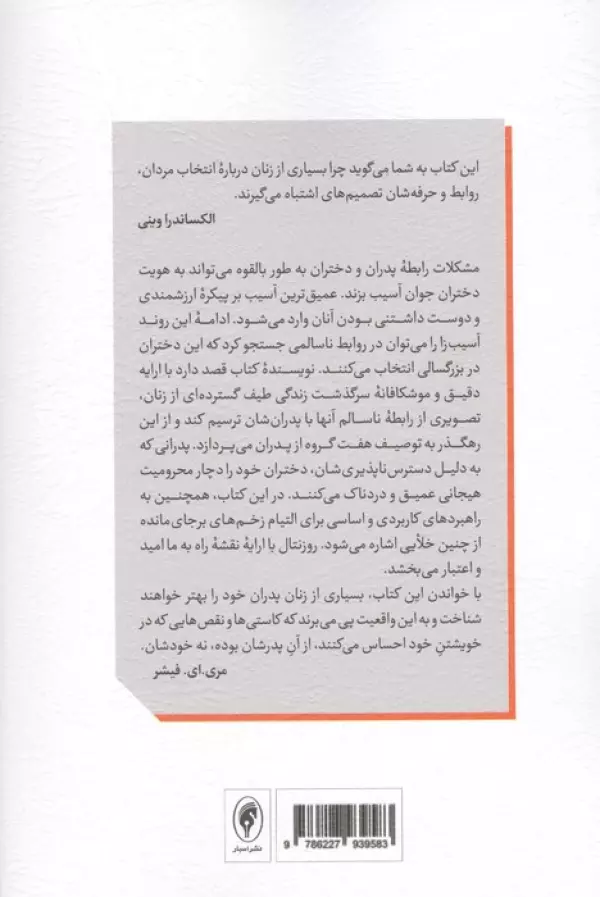 این کتاب به شما می‌گوید چرا بسیاری از زنان دربارهٔ انتخاب مردان، روابط و حرفه‌شان تصمیم‌های اشتباه می‌گیرند.

الکساندرا وینی

مشکلات رابطهٔ پدران و دختران به طور بالقوه می‌تواند به هویت دختران جوان آسیب بزند. عمیق‌ترین آسیب بر پیکرهٔ ارزشمندی و دوست داشتنی بودن آنان وارد می‌شود. ادامهٔ این روند آسیب‌زا را می‌توان در روابط ناسالمی جستجو کرد که این دختران در بزرگسالی انتخاب می‌کنند. نویسندهٔ کتاب قصد دارد با ارایه دقیق و موشکافانهٔ سرگذشت زندگی طیف گسترده‌ای از زنان، تصویری از رابطهٔ ناسالم آنها با پدران‌شان ترسیم کند و از این رهگذر به توصیف هفت گروه از پدران می‌پردازد. پدرانی که به دلیل دسترس‌ناپذیری‌شان، دختران خود را دچار محرومیت هیجانی عمیق و دردناک می‌کنند. در این کتاب، همچنین به راهبردهای کاربردی و اساسی برای التیام زخم‌های برجای‌مانده از چنین خلأیی اشاره می‌شود. روزنتال با ارایهٔ نقشهٔ راه به ما امید و اعتبار می‌بخشد.

با خواندن این کتاب، بسیاری از زنان پدران خود را بهتر خواهند شناخت و به این واقعیت پی می‌برند که کاستی‌ها و نقص‌هایی که در خویشتنِ خود احساس می‌کنند، از آنِ پدرشان بوده، نه خودشان.

مری.ای. فیشر

نشر اسبار

9 786227 939583